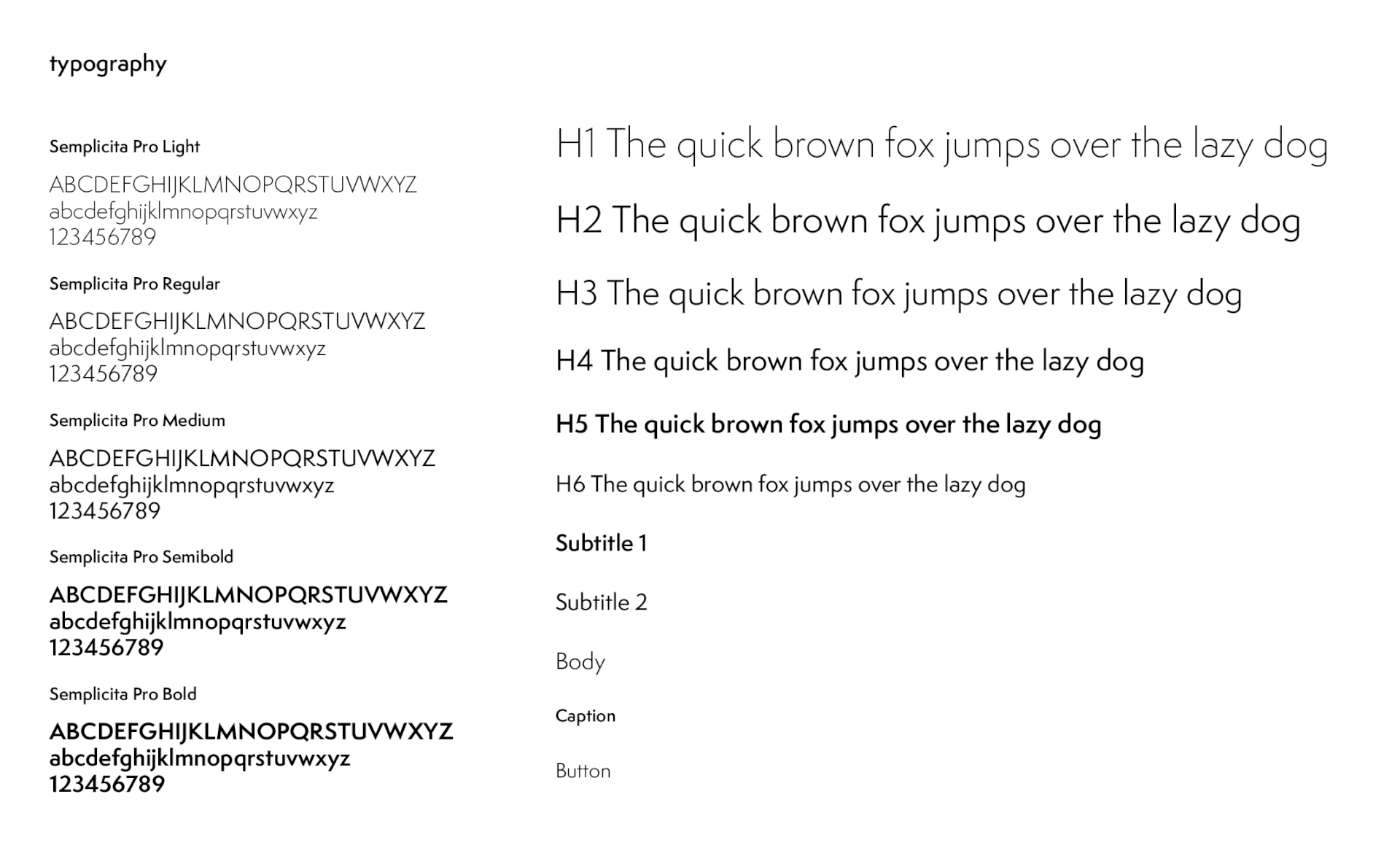 typography

Semplicita Pro Light

ABCDEFGHIJKLMNOPQRSTUVWXYZ
abcdefghijklmnopqrstuvwxyz
123456789

Semplicita Pro Regular

ABCDEFGHIJKLMNOPQRSTUVWXYZ
abcdefghijklmnopqrstuvwxyz
123456789

Semplicita Pro Medium

ABCDEFGHIJKLMNOPQRSTUVWXYZ
abcdefghijklmnopqrstuvwxyz
123456789

Semplicita Pro Semibold

ABCDEFGHIJKLMNOPQRSTUVWXYZ
abcdefghijklmnopqrstuvwxyz
123456789

Semplicita Pro Bold

ABCDEFGHIJKLMNOPQRSTUVWXYZ
abcdefghijklmnopqrstuvwxyz
123456789

H1 The quick brown fox jumps over the lazy dog

H2 The quick brown fox jumps over the lazy dog

H3 The quick brown fox jumps over the lazy dog

H4 The quick brown fox jumps over the lazy dog

H5 The quick brown fox jumps over the lazy dog

H6 The quick brown fox jumps over the lazy dog

Subtitle 1

Subtitle 2

Body

Caption

Button